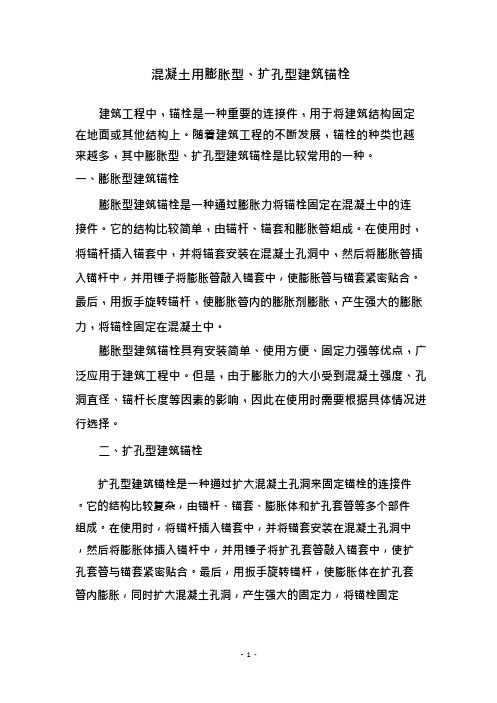 混凝土用膨胀型、扩孔型建筑锚栓

建筑工程中，锚栓是一种重要的连接件，用于将建筑结构固定在地面或其他结构上。随着建筑工程的不断发展，锚栓的种类也越来越多，其中膨胀型、扩孔型建筑锚栓是比较常用的一种。

一、膨胀型建筑锚栓

膨胀型建筑锚栓是一种通过膨胀力将锚栓固定在混凝土中的连接件。它的结构比较简单，由锚杆、锚套和膨胀管组成。在使用时，将锚杆插入锚套中，并将锚套安装在混凝土孔洞中，然后将膨胀管插入锚杆中，并用锤子将膨胀管敲入锚套中，使膨胀管与锚套紧密贴合。最后，用扳手旋转锚杆，使膨胀管内的膨胀剂膨胀，产生强大的膨胀力，将锚栓固定在混凝土中。

膨胀型建筑锚栓具有安装简单、使用方便、固定力强等优点，广泛应用于建筑工程中。但是，由于膨胀力的大小受到混凝土强度、孔洞直径、锚杆长度等因素的影响，因此在使用时需要根据具体情况进行选择。

二、扩孔型建筑锚栓

扩孔型建筑锚栓是一种通过扩大混凝土孔洞来固定锚栓的连接件。它的结构比较复杂，由锚杆、锚套、膨胀体和扩孔套管等多个部件组成。在使用时，将锚杆插入锚套中，并将锚套安装在混凝土孔洞中，然后将膨胀体插入锚杆中，并用锤子将扩孔套管敲入锚套中，使扩孔套管与锚套紧密贴合。最后，用扳手旋转锚杆，使膨胀体在扩孔套管内膨胀，同时扩大混凝土孔洞，产生强大的固定力，将锚栓固定

- 1 -